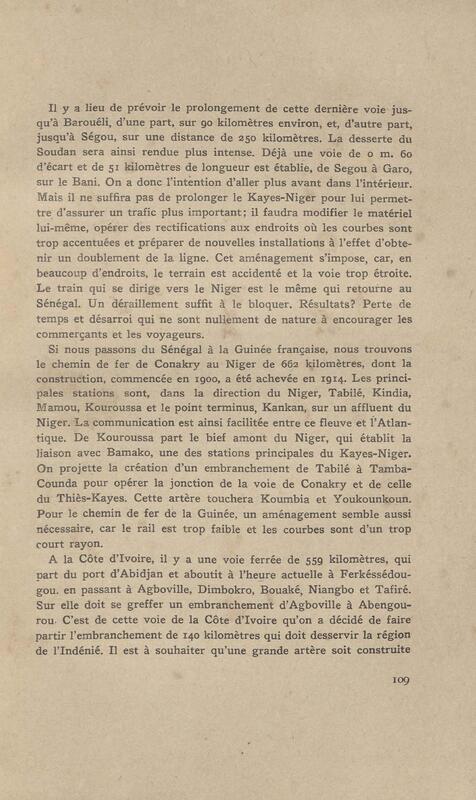 Il y a lieu de prévoir le prolongement de cette dernière voie jusqu'à Barouéli, d'une part, sur 90 kilomètres environ, et, d'autre part, jusqu'à Ségou, sur une distance de 250 kilomètres. La desserte du Soudan sera ainsi rendue plus intense. Déjà une voie de 0 m. 60 d'écart et de 51 kilomètres de longueur est établie, de Segou à Garo, sur le Bani. On a donc l'intention d'aller plus avant dans l'intérieur. Mais il ne suffira pas de prolonger le Kayes-Niger pour lui permettre d'assurer un trafic plus important; il faudra modifier le matériel lui-même, opérer des rectifications aux endroits où les courbes sont trop accentuées et préparer de nouvelles installations à l'effet d'obtenir un doublement de la ligne. Cet aménagement s'impose, car, en beaucoup d'endroits, le terrain est accidenté et la voie trop étroite. Le train qui se dirige vers le Niger est le même qui retourne au Sénégal. Un déraillement suffit à le bloquer. Résultats? Perte de temps et désarroi qui ne sont nullement de nature à encourager les commerçants et les voyageurs.

Si nous passons du Sénégal à la Guinée française, nous trouvons le chemin de fer de Conakry au Niger de 662 kilomètres, dont la construction, commencée en 1900, a été achevée en 1914. Les principales stations sont, dans la direction du Niger, Tabilé, Kindia, Mamou, Kouroussa et le point terminus, Kankan, sur un affluent du Niger. La communication est ainsi facilitée entre ce fleuve et l'Atlantique. De Kouroussa part le bief amont du Niger, qui établit la liaison avec Bamako, une des stations principales du Kayes-Niger. On projette la création d'un embranchement de Tabilé à Tamba-Counda pour opérer la jonction de la voie de Conakry et de celle du Thiès-Kayes. Cette artère touchera Koumbia et Youkounkoun. Pour le chemin de fer de la Guinée, un aménagement semble aussi nécessaire, car le rail est trop faible et les courbes sont d'un trop court rayon.

A la Côte d'Ivoire, il y a une voie ferrée de 559 kilomètres, qui part du port d'Abidjan et aboutit à l'heure actuelle à Ferkéssédougou. en passant à Agboville, Dimbokro, Bouaké, Niangbo et Tafiré. Sur elle doit se greffer un embranchement d'Agboville à Abengourou. C'est de cette voie de la Côte d'Ivoire qu'on a décidé de faire partir l'embranchement de 140 kilomètres qui doit desservir la région de l'Indénié. Il est à souhaiter qu'une grande artère soit construite

109